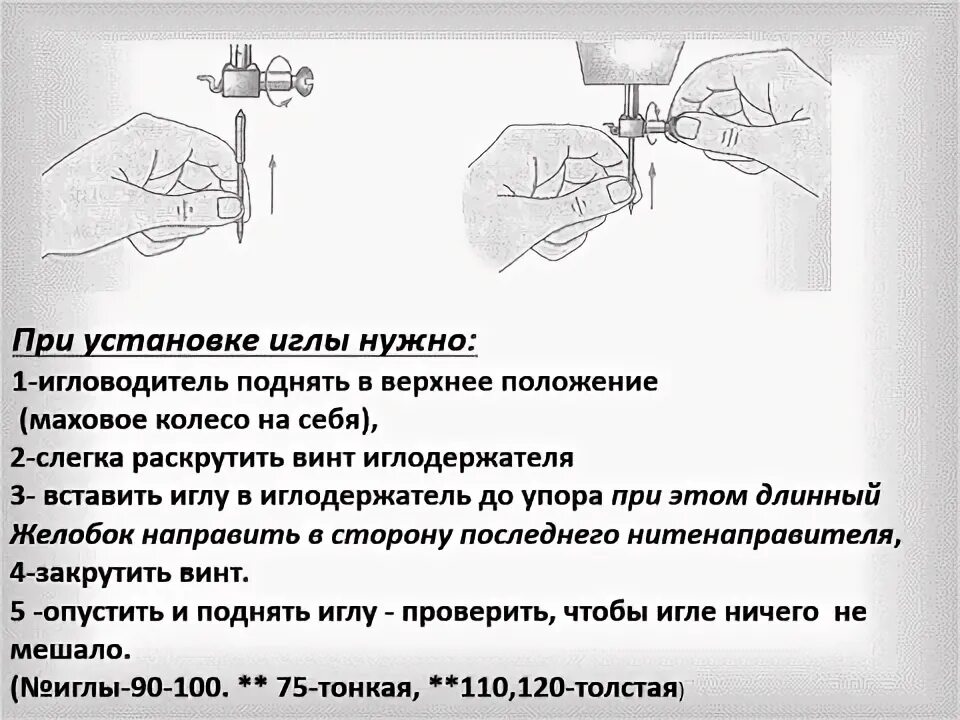 При установке иглы нужно:
1-игловодитель поднять в верхнее положение
(маховое колесо на себя),
2-слегка раскрутить винт иглодержателя
3- вставить иглу в иглодержатель до упора при этом длинный Желобок направить в сторону последнего нитенаправителя,
4-закрутить винт.
5 -опустить и поднять иглу - проверить, чтобы игле ничего не мешало.
(№иглы-90-100. ** 75-тонкая, **110,120-толстая)